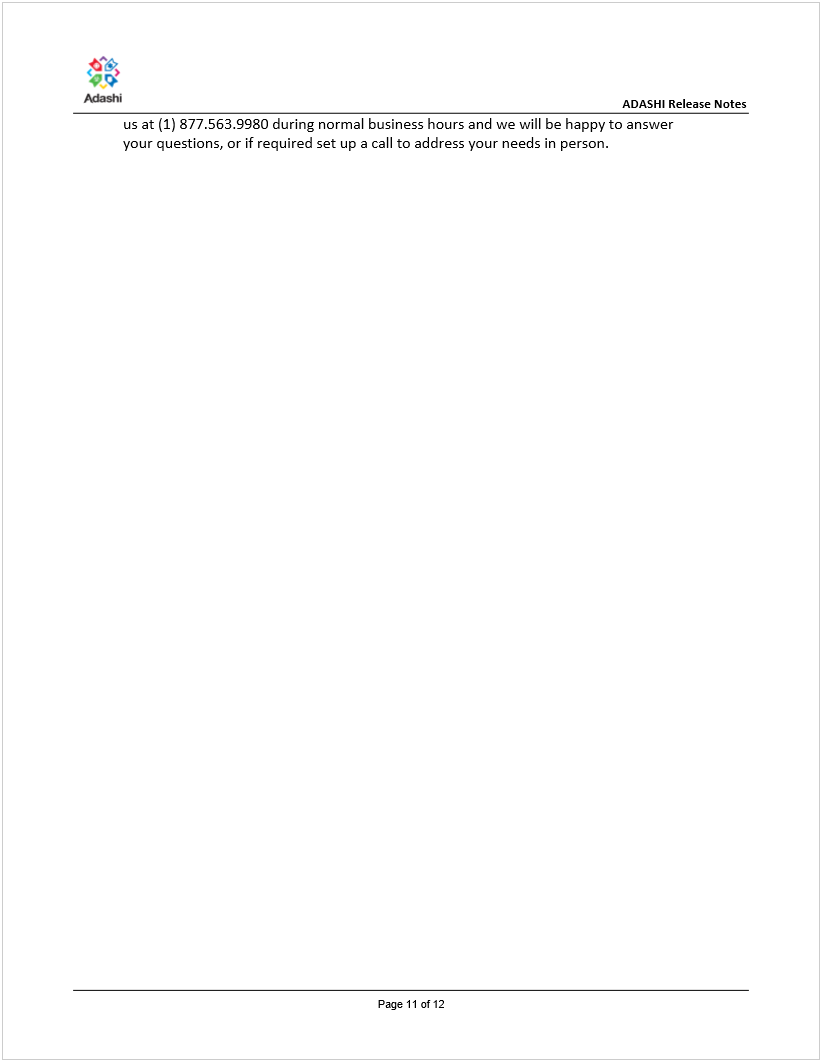 Adashi

ADASHI Release Notes

us at (1) 877.563.9980 during normal business hours and we will be happy to answer your questions, or if required set up a call to address your needs in person.

Page 11 of 12